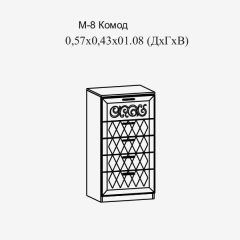 М-8 Комод
0,57х0,43х01.08 (ДхГхВ)